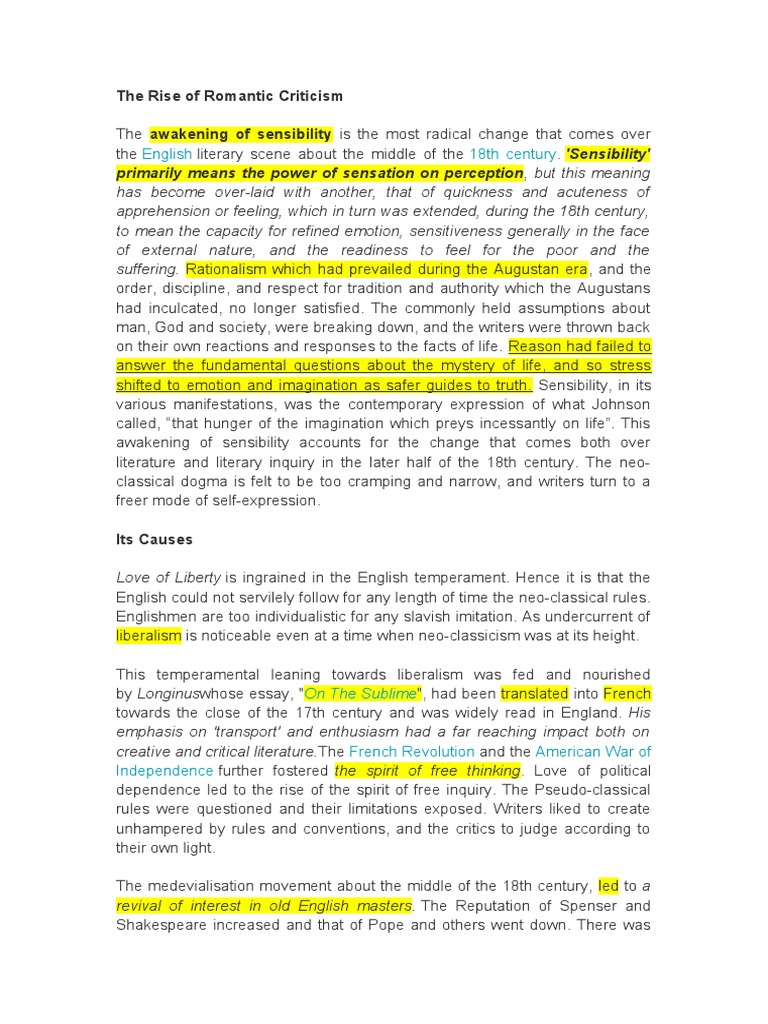 The Rise of Romantic Criticism

The awakening of sensibility is the most radical change that comes over the English literary scene about the middle of the 18th century. 'Sensibility' primarily means the power of sensation on perception, but this meaning has become over-laid with another, that of quickness and acuteness of apprehension or feeling, which in turn was extended, during the 18th century, to mean the capacity for refined emotion, sensitiveness generally in the face of external nature, and the readiness to feel for the poor and the suffering. Rationalism which had prevailed during the Augustan era, and the order, discipline, and respect for tradition and authority which the Augustans had inculcated, no longer satisfied. The commonly held assumptions about man, God and society, were breaking down, and the writers were thrown back on their own reactions and responses to the facts of life. Reason had failed to answer the fundamental questions about the mystery of life, and so stress shifted to emotion and imagination as safer guides to truth. Sensibility, in its various manifestations, was the contemporary expression of what Johnson called, "that hunger of the imagination which preys incessantly on life". This awakening of sensibility accounts for the change that comes both over literature and literary inquiry in the later half of the 18th century. The neo-classical dogma is felt to be too cramping and narrow, and writers turn to a freer mode of self-expression.

Its Causes

Love of Liberty is ingrained in the English temperament. Hence it is that the English could not servilely follow for any length of time the neo-classical rules. Englishmen are too individualistic for any slavish imitation. As undercurrent of liberalism is noticeable even at a time when neo-classicism was at its height.

This temperamental leaning towards liberalism was fed and nourished by Longinuswhose essay, "On The Sublime", had been translated into French towards the close of the 17th century and was widely read in England. His emphasis on 'transport' and enthusiasm had a far reaching impact both on creative and critical literature.The French Revolution and the American War of Independence further fostered the spirit of free thinking. Love of political dependence led to the rise of the spirit of free inquiry. The Pseudo-classical rules were questioned and their limitations exposed. Writers liked to create unhampered by rules and conventions, and the critics to judge according to their own light.

The medevialisation movement about the middle of the 18th century, led to a revival of interest in old English masters. The Reputation of Spenser and Shakespeare increased and that of Pope and others went down. There was